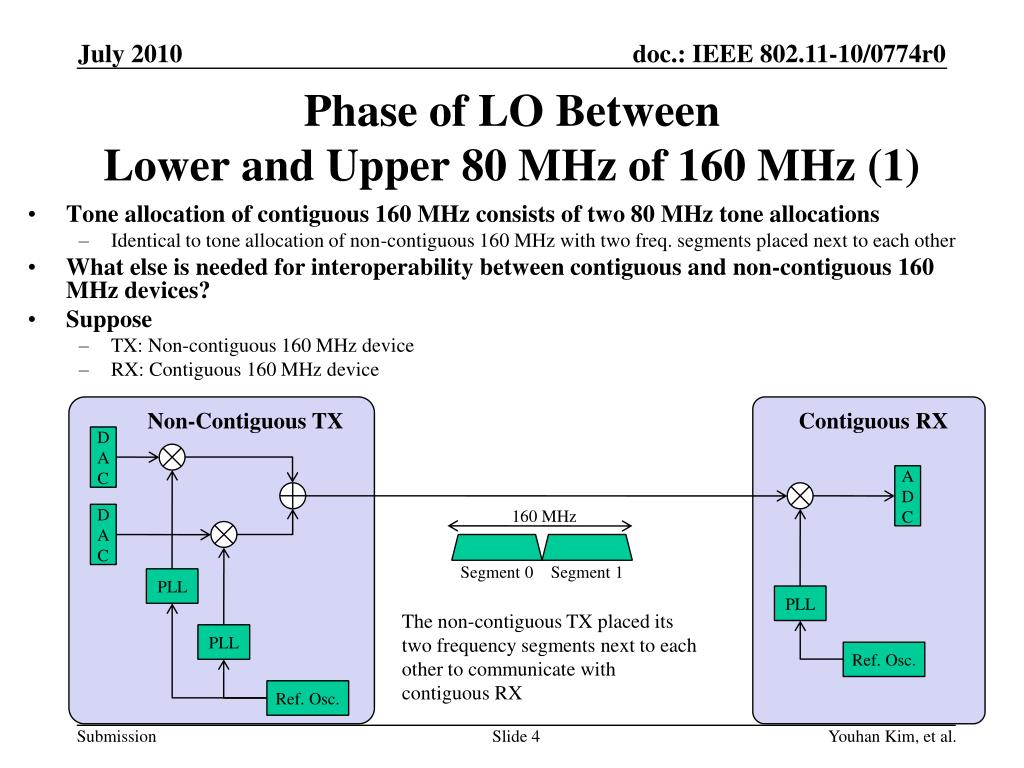 July 2010

doc.: IEEE 802.11-10/0774r0

Phase of LO Between
Lower and Upper 80 MHz of 160 MHz (1)

• Tone allocation of contiguous 160 MHz consists of two 80 MHz tone allocations
 – Identical to tone allocation of non-contiguous 160 MHz with two freq. segments placed next to each other
• What else is needed for interoperability between contiguous and non-contiguous 160 MHz devices?
• Suppose
 – TX: Non-contiguous 160 MHz device
 – RX: Contiguous 160 MHz device

Non-Contiguous TX

D A C

D A C

PLL

PLL

Ref. Osc.

160 MHz

Segment 0 Segment 1

The non-contiguous TX placed its two frequency segments next to each other to communicate with contiguous RX

Contiguous RX

A D C

PLL

Ref. Osc.

Submission

Slide 4

Youhan Kim, et al.